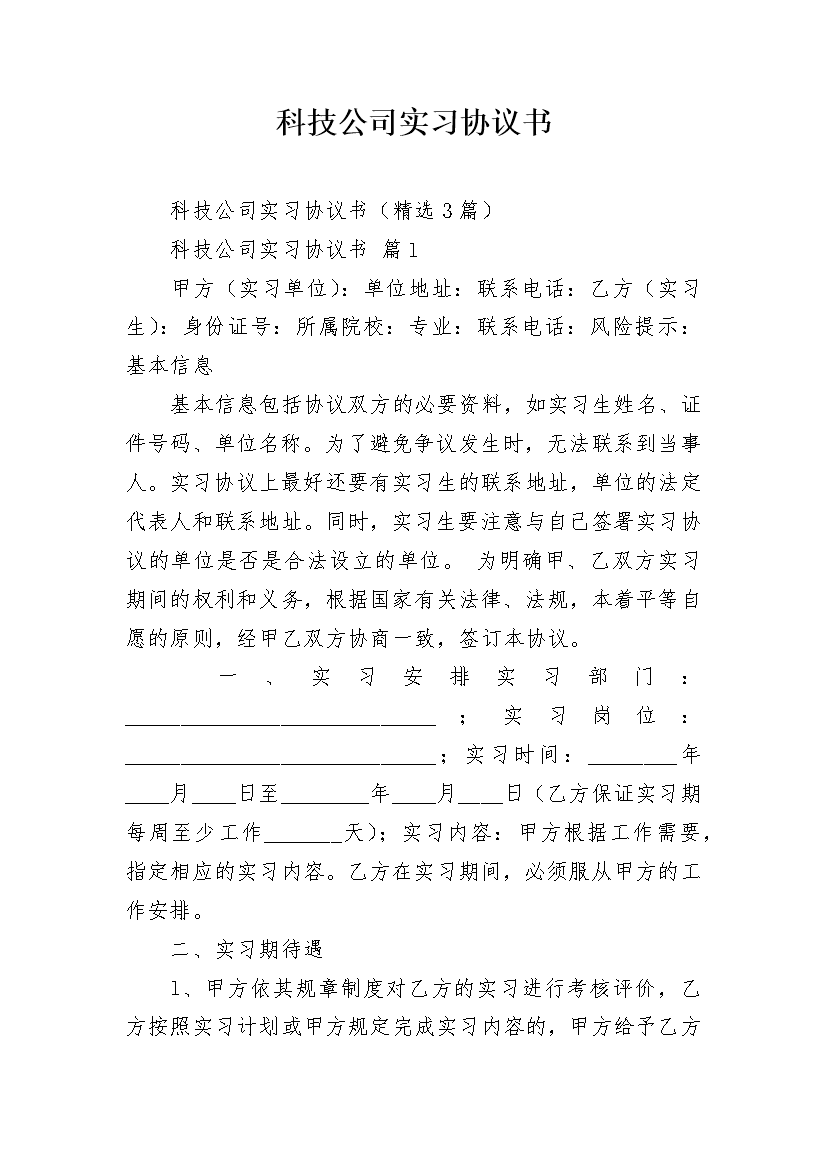 科技公司实习协议书

科技公司实习协议书（精选3篇）

科技公司实习协议书 篇1

甲方（实习单位）：单位地址：联系电话：乙方（实习生）：身份证号：所属院校：专业：联系电话：风险提示：基本信息

基本信息包括协议双方的必要资料，如实习生姓名、证件号码、单位名称。为了避免争议发生时，无法联系到当事人。实习协议上最好还要有实习生的联系地址，单位的法定代表人和联系地址。同时，实习生要注意与自己签署实习协议的单位是否是合法设立的单位。 为明确甲、乙双方实习期间的权利和义务，根据国家有关法律、法规，本着平等自愿的原则，经甲乙双方协商一致，签订本协议。

一、实习安排实习部门：____________________________；实习岗位：____________________________；实习时间：________年____月____日至________年____月____日（乙方保证实习期每周至少工作_______天）；实习内容：甲方根据工作需要，指定相应的实习内容。乙方在实习期间，必须服从甲方的工作安排。

二、实习期待遇

1、甲方依其规章制度对乙方的实习进行考核评价，乙方按照实习计划或甲方规定完成实习内容的，甲方给予乙方